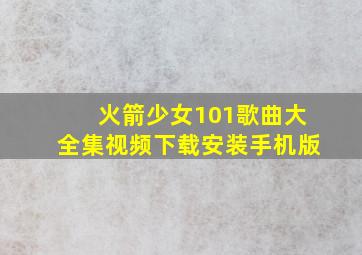 火箭少女101歌曲大全集视频下载安装手机版